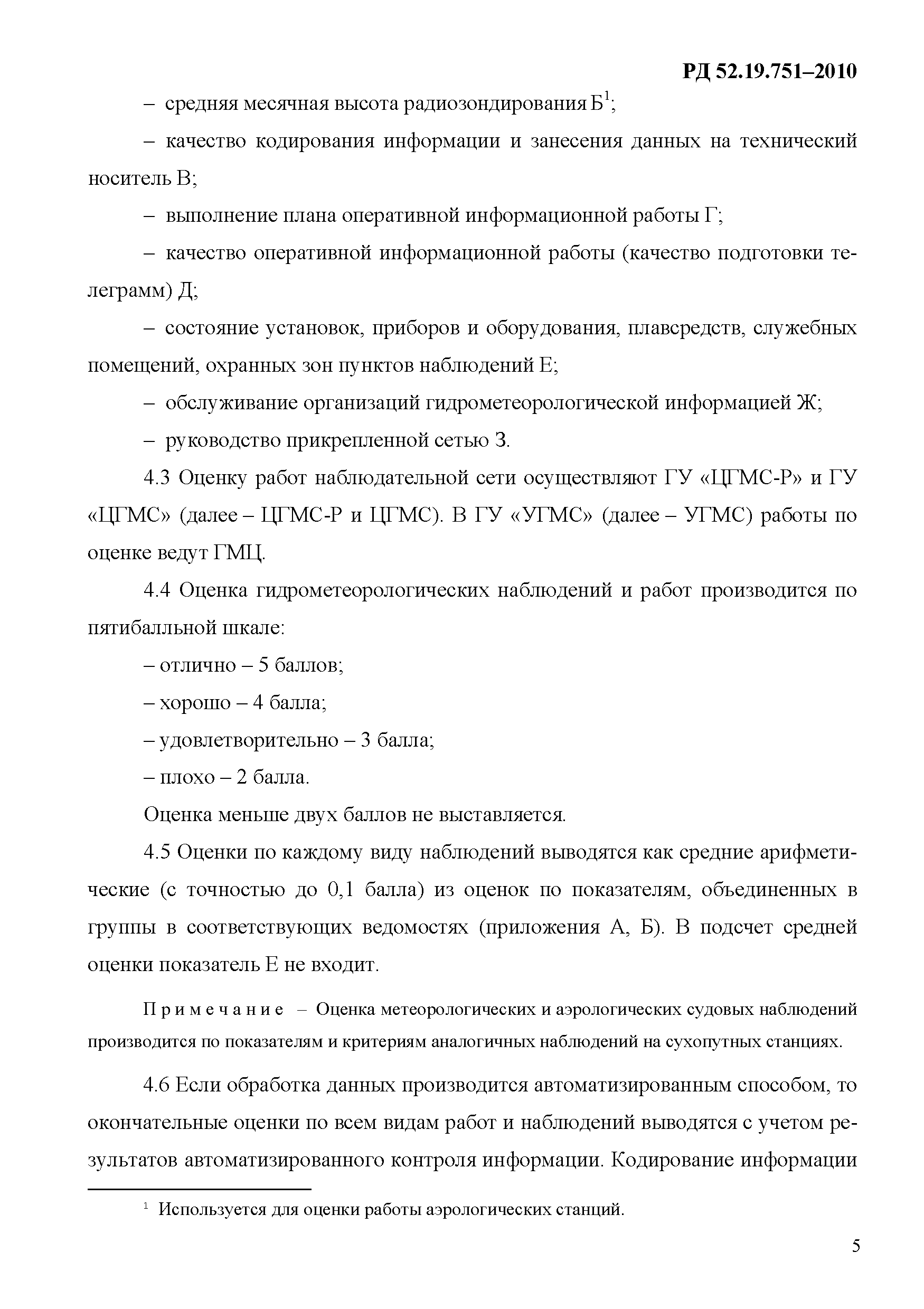 РД 52.19.751–2010

– средняя месячная высота радиозондирования Б$^1$;

– качество кодирования информации и занесения данных на технический носитель В;

– выполнение плана оперативной информационной работы Г;

– качество оперативной информационной работы (качество подготовки телеграмм) Д;

– состояние установок, приборов и оборудования, плавсредств, служебных помещений, охранных зон пунктов наблюдений Е;

– обслуживание организаций гидрометеорологической информацией Ж;

– руководство прикрепленной сетью З.

4.3 Оценку работ наблюдательной сети осуществляют ГУ «ЦГМС-Р» и ГУ «ЦГМС» (далее – ЦГМС-Р и ЦГМС). В ГУ «УГМС» (далее – УГМС) работы по оценке ведут ГМЦ.

4.4 Оценка гидрометеорологических наблюдений и работ производится по пятибалльной шкале:

– отлично – 5 баллов;

– хорошо – 4 балла;

– удовлетворительно – 3 балла;

– плохо – 2 балла.

Оценка меньше двух баллов не выставляется.

4.5 Оценки по каждому виду наблюдений выводятся как средние арифметические (с точностью до 0,1 балла) из оценок по показателям, объединенных в группы в соответствующих ведомостях (приложения А, Б). В подсчет средней оценки показатель Е не входит.

Примечание – Оценка метеорологических и аэрологических судовых наблюдений производится по показателям и критериям аналогичных наблюдений на сухопутных станциях.

4.6 Если обработка данных производится автоматизированным способом, то окончательные оценки по всем видам работ и наблюдений выводятся с учетом результатов автоматизированного контроля информации. Кодирование информации

$^1$ Используется для оценки работы аэрологических станций.

5